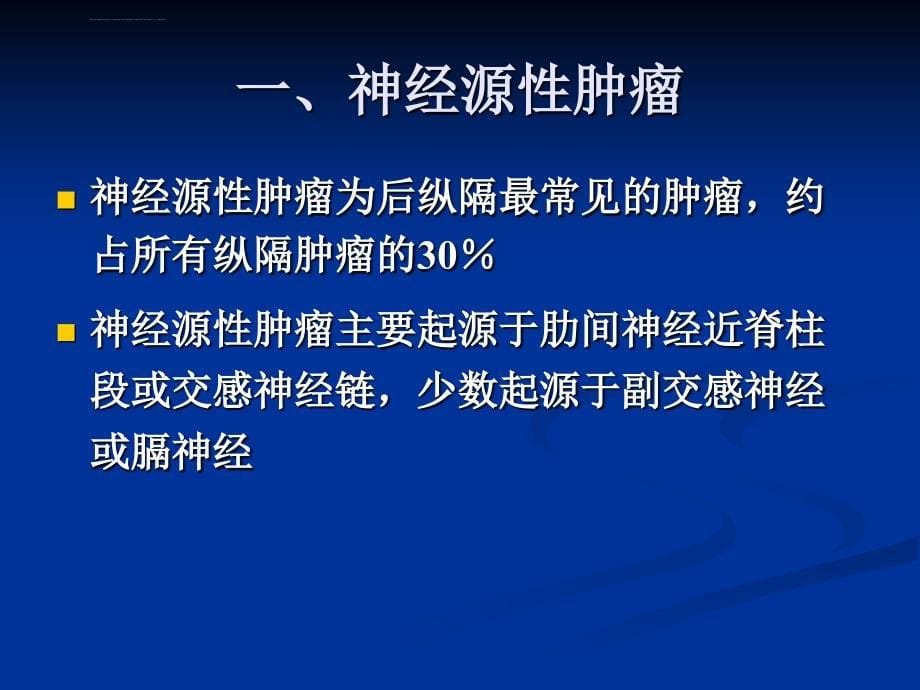 一、神经源性肿瘤

神经源性肿瘤为后纵隔最常见的肿瘤，约占所有纵隔肿瘤的30％

神经源性肿瘤主要起源于肋间神经近脊柱段或交感神经链，少数起源于副交感神经或膈神经